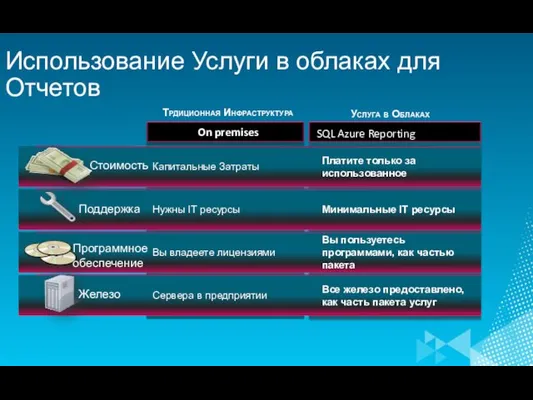 Использование Услуги в облаках для Отчетов

| | Трдиционная Инфраструктура | Услуга в Облаках |
|---|---|---|
| | On premises | SQL Azure Reporting |
| Стоимость | Капитальные Затраты | Платите только за использованное |
| Поддержка | Нужны IT ресурсы | Минимальные IT ресурсы |
| Программное обеспечение | Вы владеете лицензиями | Вы пользуетесь программами, как частью пакета |
| Железо | Сервера в предприятии | Все железо предоставлено, как часть пакета услуг |